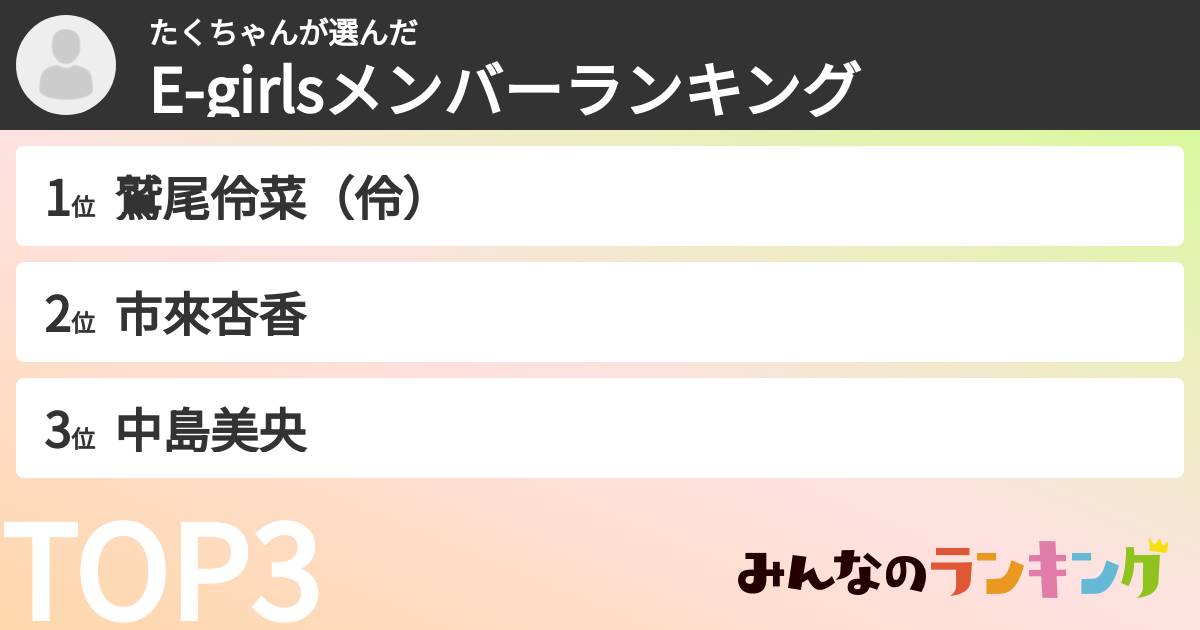 たくちゃんが選んだ
E-girlsメンバーランキング

1位 鷲尾伶菜（伶）

2位 市來杏香

3位 中島美央

TOP3

みんなのランキング